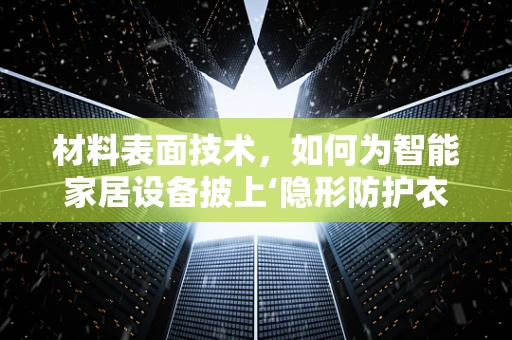 材料表面技术，如何为智能家居设备披上‘隐形防护衣